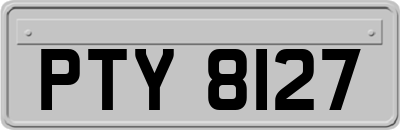 PTY 8127